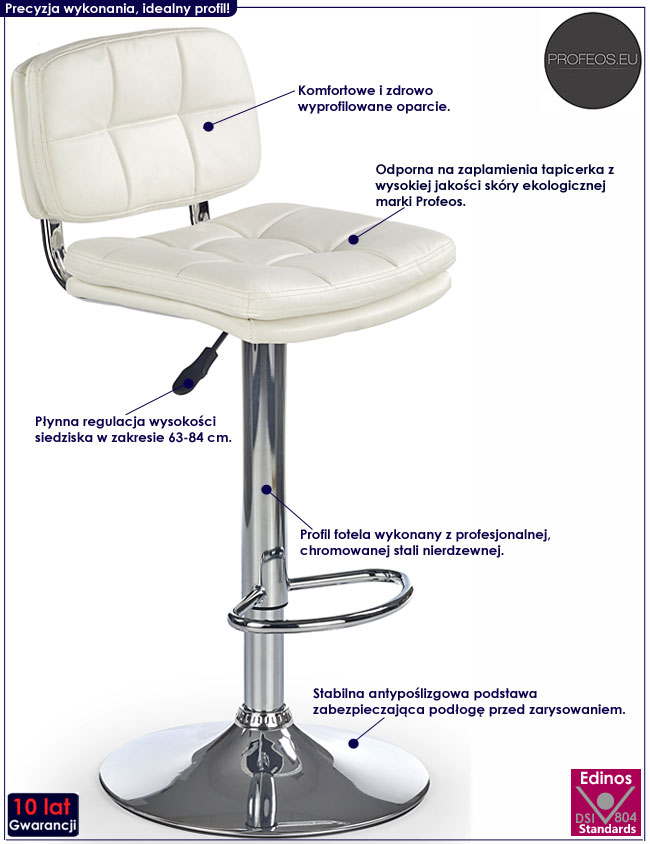 Precyzja wykonania, idealny profil!

PROFEOS.EU

Komfortowe i zdrowo wyprofilowane oparcie.

Odporna na zaplamienia tapicerka z wysokiej jakości skóry ekologicznej marki Profeos.

Płynna regulacja wysokości siedziska w zakresie 63-84 cm.

Profil fotela wykonany z profesjonalnej, chromowanej stali nierdzewnej.

Stabilna antypoślizgowa podstawa zabezpieczająca podłogę przed zarysowaniem.

10 lat
Gwarancji

Edinos
DSI 804
Standards